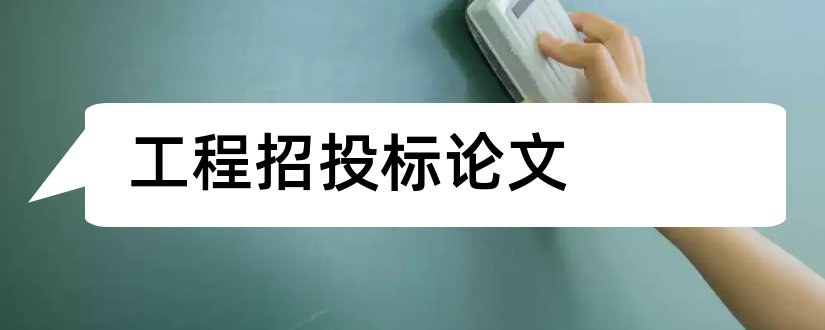 工程招投标论文